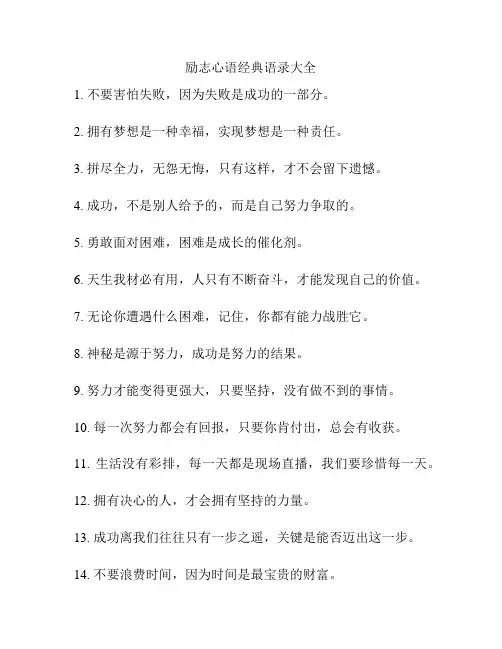 励志心语经典语录大全

1. 不要害怕失败，因为失败是成功的一部分。

2. 拥有梦想是一种幸福，实现梦想是一种责任。

3. 拼尽全力，无怨无悔，只有这样，才不会留下遗憾。

4. 成功，不是别人给予的，而是自己努力争取的。

5. 勇敢面对困难，困难是成长的催化剂。

6. 天生我材必有用，人只有不断奋斗，才能发现自己的价值。

7. 无论你遭遇什么困难，记住，你都有能力战胜它。

8. 神秘是源于努力，成功是努力的结果。

9. 努力才能变得更强大，只要坚持，没有做不到的事情。

10. 每一次努力都会有回报，只要你肯付出，总会有收获。

11. 生活没有彩排，每一天都是现场直播，我们要珍惜每一天。

12. 拥有决心的人，才会拥有坚持的力量。

13. 成功离我们往往只有一步之遥，关键是能否迈出这一步。

14. 不要浪费时间，因为时间是最宝贵的财富。